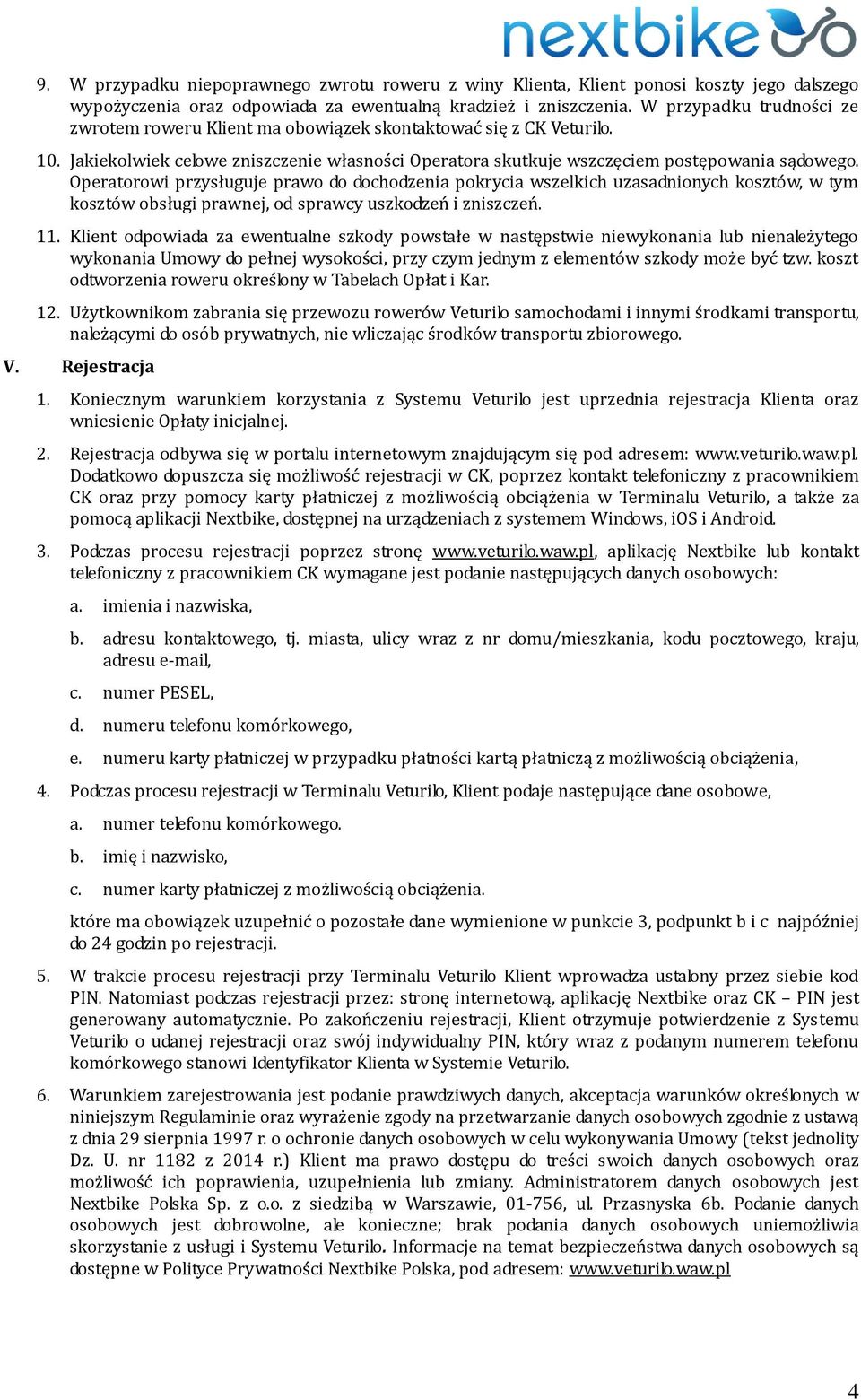 nextbike

9. W przypadku niepoprawnego zwrotu roweru z winy Klienta, Klient ponosi koszty jego dalszego wypożyczenia oraz odpowiada za ewentualną kradzież i zniszczenia. W przypadku trudności ze zwrotem roweru Klient ma obowiązek skontaktować się z CK Veturilo.

10. Jakiekolwiek celowe zniszczenie własności Operatora skutkuje wszczęciem postępowania sądowego. Operatorowi przysługuje prawo do dochodzenia pokrycia wszelkich uzasadnionych kosztów, w tym kosztów obsługi prawnej, od sprawcy uszkodzeń i zniszczeń.

11. Klient odpowiada za ewentualne szkody powstałe w następstwie niewykonania lub nienależytego wykonania Umowy do pełnej wysokości, przy czym jednym z elementów szkody może być tzw. koszt odtworzenia roweru określony w Tabelach Opłat i Kar.

12. Użytkownikom zabrania się przewozu rowerów Veturilo samochodami i innymi środkami transportu, należącymi do osób prywatnych, nie wliczając środków transportu zbiorowego.

V. Rejestracja

1. Koniecznym warunkiem korzystania z Systemu Veturilo jest uprzednia rejestracja Klienta oraz wniesienie Opłaty inicjalnej.

2. Rejestracja odbywa się w portalu internetowym znajdującym się pod adresem: www.veturilo.waw.pl. Dodatkowo dopuszcza się możliwość rejestracji w CK, poprzez kontakt telefoniczny z pracownikiem CK oraz przy pomocy karty płatniczej z możliwością obciążenia w Terminalu Veturilo, a także za pomocą aplikacji Nextbike, dostępnej na urządzeniach z systemem Windows, iOS i Android.

3. Podczas procesu rejestracji poprzez stronę www.veturilo.waw.pl, aplikację Nextbike lub kontakt telefoniczny z pracownikiem CK wymagane jest podanie następujących danych osobowych:

a. imienia i nazwiska,

b. adresu kontaktowego, tj. miasta, ulicy wraz z nr domu/mieszkania, kodu pocztowego, kraju, adresu e-mail,

c. numer PESEL,

d. numeru telefonu komórkowego,

e. numeru karty płatniczej w przypadku płatności kartą płatniczą z możliwością obciążenia,

4. Podczas procesu rejestracji w Terminalu Veturilo, Klient podaje następujące dane osobowe,

a. numer telefonu komórkowego.

b. imię i nazwisko,

c. numer karty płatniczej z możliwością obciążenia.

które ma obowiązek uzupełnić o pozostałe dane wymienione w punkcie 3, podpunkt b i c najpóźniej do 24 godzin po rejestracji.

5. W trakcie procesu rejestracji przy Terminalu Veturilo Klient wprowadza ustalony przez siebie kod PIN. Natomiast podczas rejestracji przez: stronę internetową, aplikację Nextbike oraz CK – PIN jest generowany automatycznie. Po zakończeniu rejestracji, Klient otrzymuje potwierdzenie z Systemu Veturilo o udanej rejestracji oraz swój indywidualny PIN, który wraz z podanym numerem telefonu komórkowego stanowi Identyfikator Klienta w Systemie Veturilo.

6. Warunkiem zarejestrowania jest podanie prawdziwych danych, akceptacja warunków określonych w niniejszym Regulaminie oraz wyrażenie zgody na przetwarzanie danych osobowych zgodnie z ustawą z dnia 29 sierpnia 1997 r. o ochronie danych osobowych w celu wykonywania Umowy (tekst jednolity Dz. U. nr 1182 z 2014 r.) Klient ma prawo dostępu do treści swoich danych osobowych oraz możliwość ich poprawienia, uzupełnienia lub zmiany. Administratorem danych osobowych jest Nextbike Polska Sp. z o.o. z siedzibą w Warszawie, 01-756, ul. Przasnyska 6b. Podanie danych osobowych jest dobrowolne, ale konieczne; brak podania danych osobowych uniemożliwia skorzystanie z usługi i Systemu Veturilo. Informacje na temat bezpieczeństwa danych osobowych są dostępne w Polityce Prywatności Nextbike Polska, pod adresem: www.veturilo.waw.pl

4